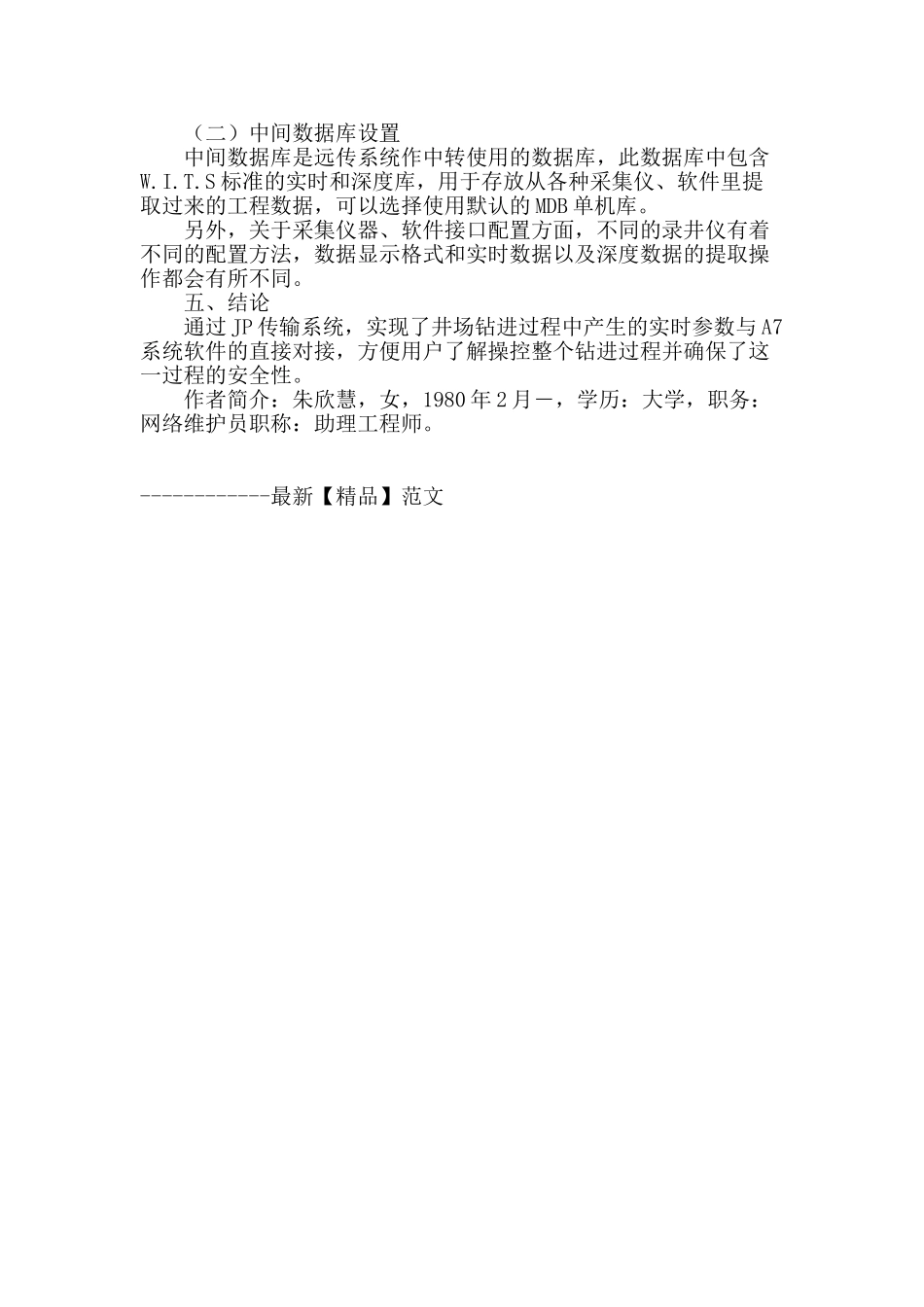 （二）中间数据库设置

中间数据库是远传系统作中转使用的数据库，此数据库中包含W.I.T.S标准的实时和深度库，用于存放从各种采集仪、软件里提取过来的工程数据，可以选择使用默认的MDB单机库。

另外，关于采集仪器、软件接口配置方面，不同的录井仪有着不同的配置方法，数据显示格式和实时数据以及深度数据的提取操作都会有所不同。

五、结论

通过JP传输系统，实现了井场钻进过程中产生的实时参数与A7系统软件的直接对接，方便用户了解操控整个钻进过程并确保了这一过程的安全性。

作者简介：朱欣慧，女，1980年2月－，学历：大学，职务：网络维护员职称：助理工程师。

------------最新【精品】范文